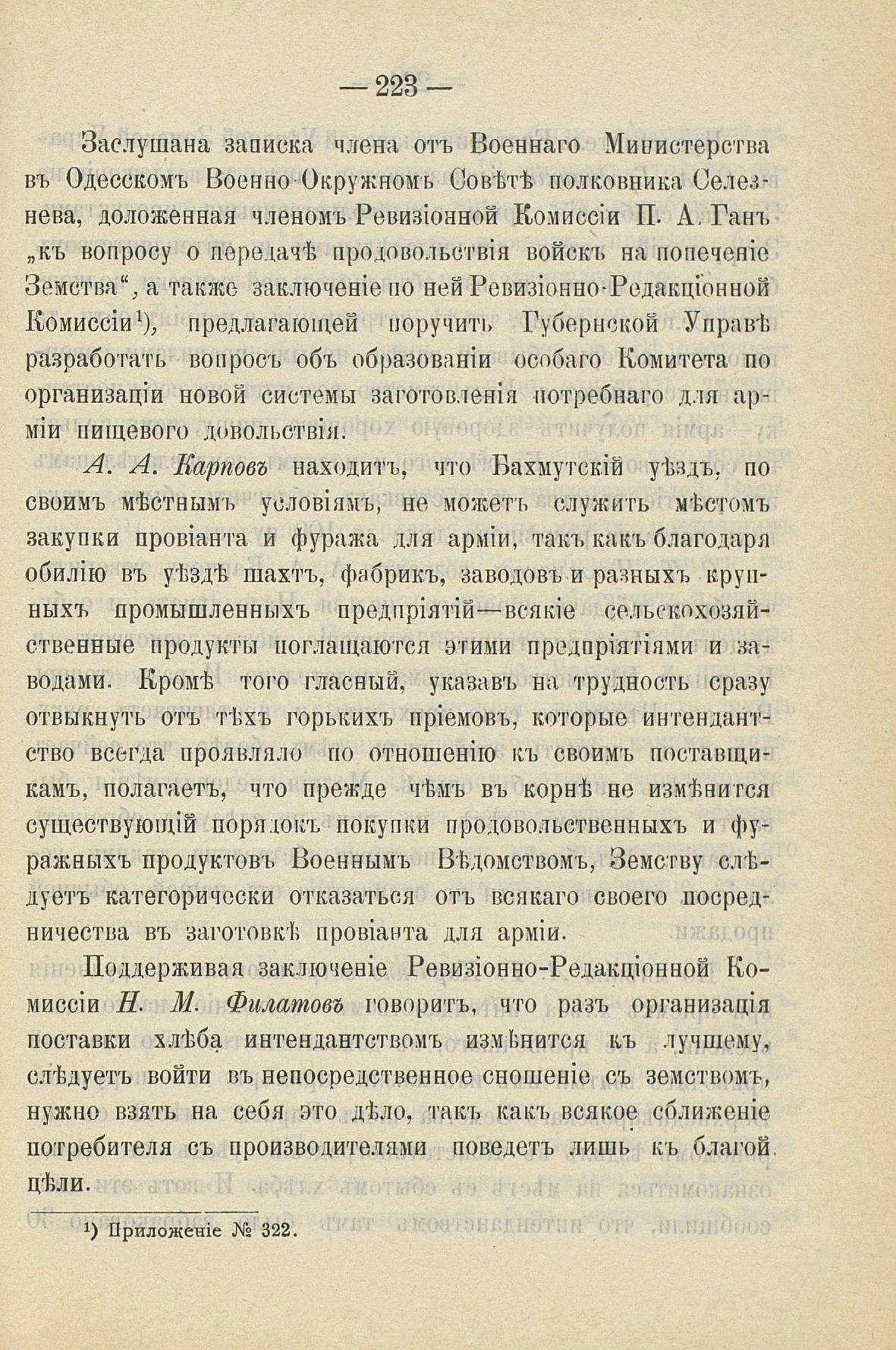 — 223 —

Заслушана записка члена отъ Военнаго Министерства въ Одесскомъ Военно-Окружномъ Совѣтѣ полковника Селезнева, доложенная членомъ Ревизіонной Комиссіи П. А. Ганъ „къ вопросу о передачѣ продовольствія войскъ на попеченіе Земства“, а также заключеніе по ней Ревизіонно-Редакціонной Комиссіи$^1$), предлагающей поручить Губернской Управѣ разработать вопросъ объ образованіи особаго Комитета по организаціи новой системы заготовленія потребнаго для арміи пищевого довольствія.

А. А. Карповъ находитъ, что Бахмутскій уѣздъ, по своимъ мѣстнымъ условіямъ, не можетъ служить мѣстомъ закупки провіанта и фуража для арміи, такъ какъ благодаря обилію въ уѣздѣ шахтъ, фабрикъ, заводовъ и разныхъ крупныхъ промышленныхъ предпріятій—всякіе сельскохозяйственные продукты поглащаются этими предпріятіями и заводами. Кромѣ того гласный, указавъ на трудность сразу отвыкнуть отъ тѣхъ горькихъ пріемовъ, которые интендантство всегда проявляло по отношенію къ своимъ поставщикамъ, полагаетъ, что прежде чѣмъ въ корнѣ не измѣнится существующій порядокъ покупки продовольственныхъ и фуражныхъ продуктовъ Военнымъ Вѣдомствомъ, Земству слѣдуетъ категорически отказаться отъ всякаго своего посредничества въ заготовкѣ провіанта для арміи.

Поддерживая заключеніе Ревизіонно-Редакціонной Комиссіи Н. М. Филатовъ говоритъ, что разъ организація поставки хлѣба интендантствомъ измѣнится къ лучшему, слѣдуетъ войти въ непосредственное сношеніе съ земствомъ, нужно взять на себя это дѣло, такъ какъ всякое сближеніе потребителя съ производителями поведетъ лишь къ благой цѣли.

$^1$) Приложеніе № 322.